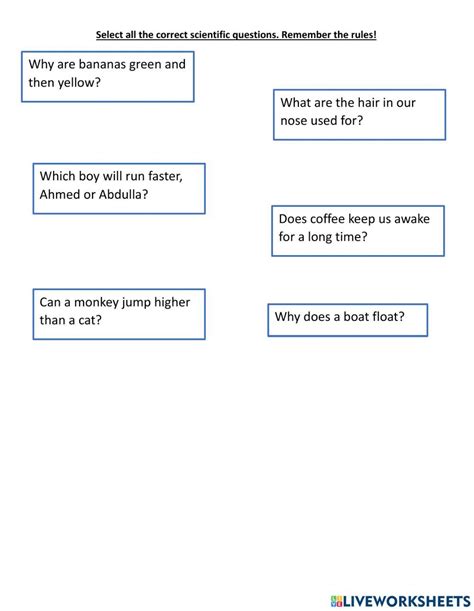 Select all the correct scientific questions. Remember the rules!

Why are bananas green and then yellow?

What are the hair in our nose used for?

Which boy will run faster, Ahmed or Abdulla?

Does coffee keep us awake for a long time?

Can a monkey jump higher than a cat?

Why does a boat float?

LIVEWORKSHEETS